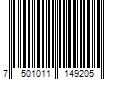 7 501011 149205